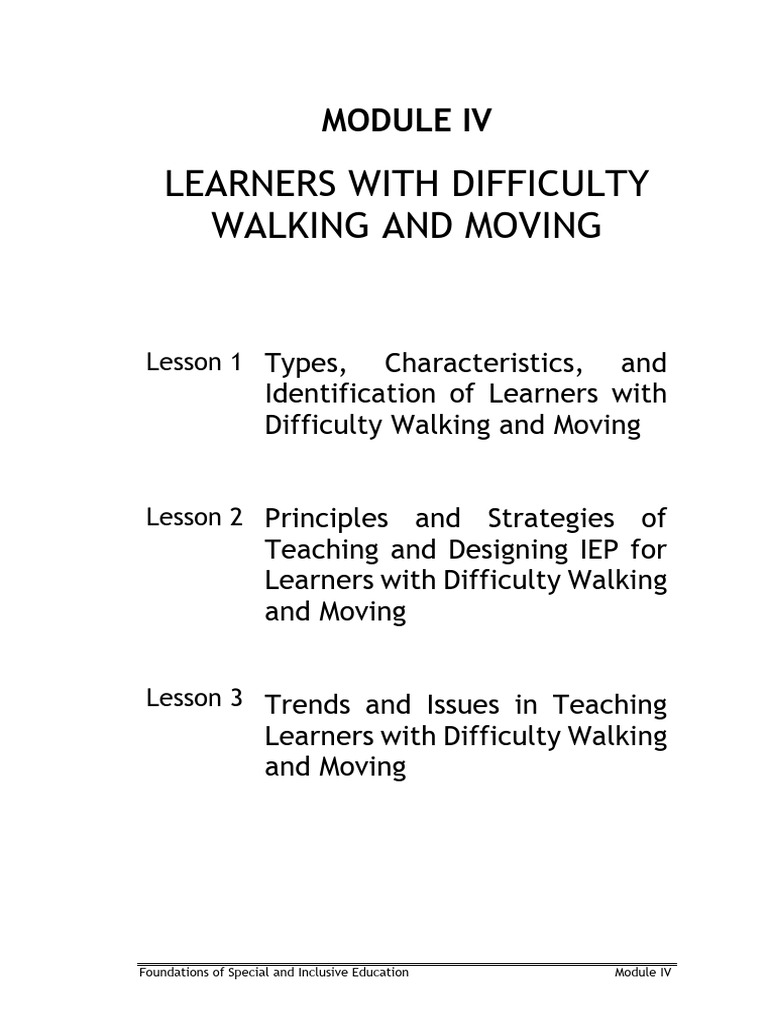 MODULE IV

LEARNERS WITH DIFFICULTY WALKING AND MOVING

Lesson 1 Types, Characteristics, and Identification of Learners with Difficulty Walking and Moving

Lesson 2 Principles and Strategies of Teaching and Designing IEP for Learners with Difficulty Walking and Moving

Lesson 3 Trends and Issues in Teaching Learners with Difficulty Walking and Moving

Foundations of Special and Inclusive Education Module IV